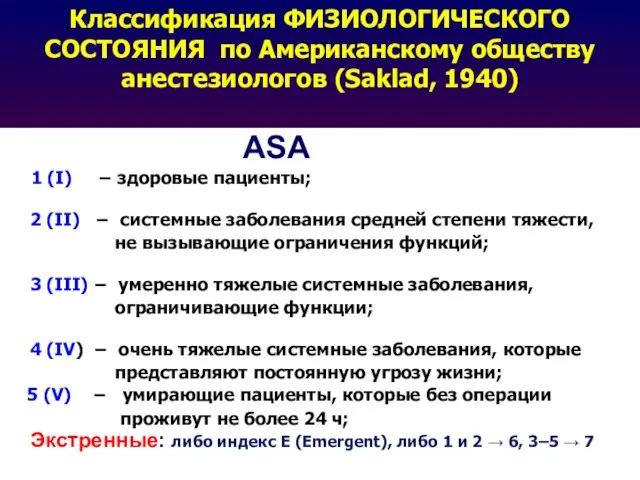 Классификация ФИЗИОЛОГИЧЕСКОГО СОСТОЯНИЯ по Американскому обществу анестезиологов (Saklad, 1940)

ASA

1 (I) – здоровые пациенты;

2 (II) – системные заболевания средней степени тяжести, не вызывающие ограничения функций;

3 (III) – умеренно тяжелые системные заболевания, ограничивающие функции;

4 (IV) – очень тяжелые системные заболевания, которые представляют постоянную угрозу жизни;

5 (V) – умирающие пациенты, которые без операции проживут не более 24 ч;

Экстренные: либо индекс E (Emergent), либо 1 и 2 → 6, 3–5 → 7